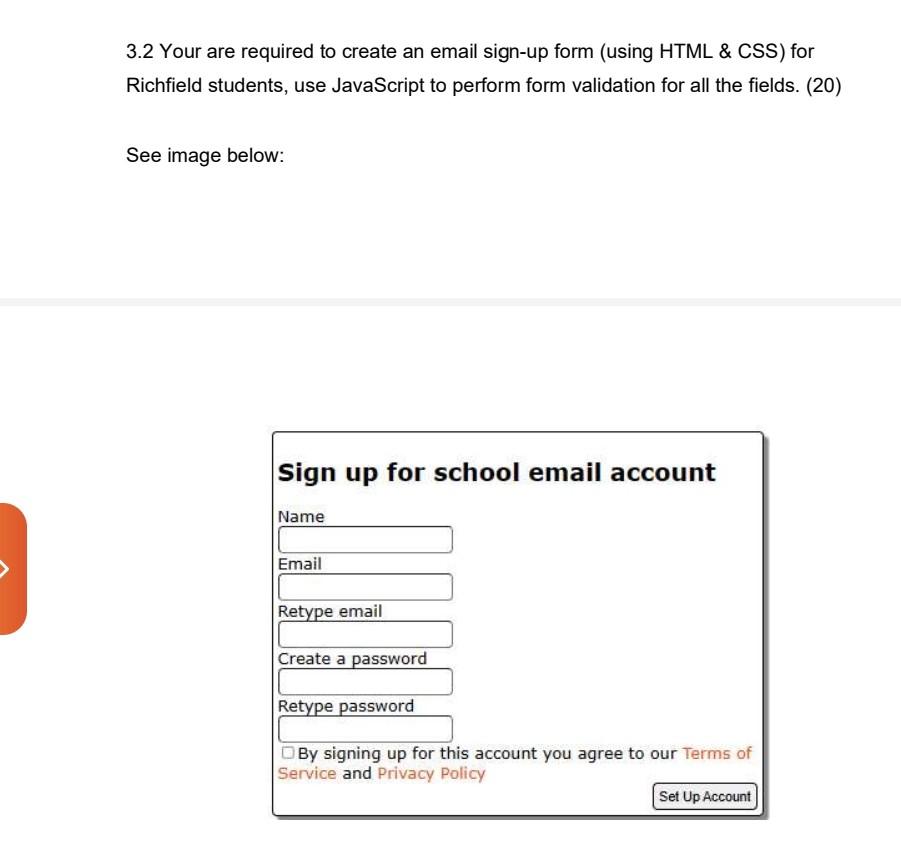 3.2 Your are required to create an email sign-up form (using HTML & CSS) for Richfield students, use JavaScript to perform form validation for all the fields. (20)

See image below:

Sign up for school email account

Name

Email

Retype email

Create a password

Retype password

By signing up for this account you agree to our Terms of Service and Privacy Policy

Set Up Account